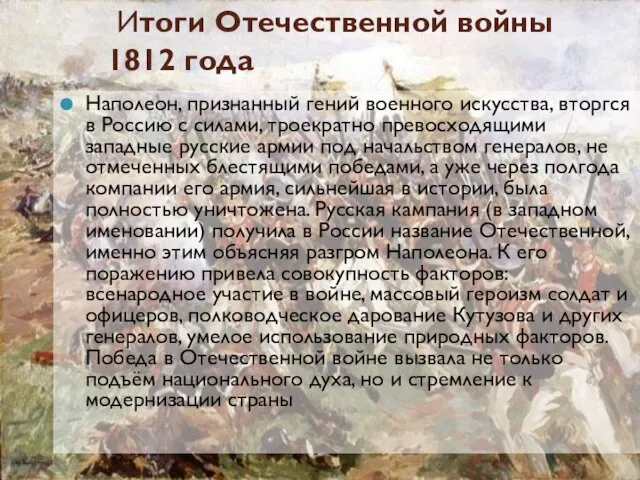 Итоги Отечественной войны 1812 года

Наполеон, признанный гений военного искусства, вторгся в Россию с силами, троекратно превосходящими западные русские армии под начальством генералов, не отмеченных блестящими победами, а уже через полгода компании его армия, сильнейшая в истории, была полностью уничтожена. Русская кампания (в западном именовании) получила в России название Отечественной, именно этим объясняя разгром Наполеона. К его поражению привела совокупность факторов: всенародное участие в войне, массовый героизм солдат и офицеров, полководческое дарование Кутузова и других генералов, умелое использование природных факторов. Победа в Отечественной войне вызвала не только подъём национального духа, но и стремление к модернизации страны